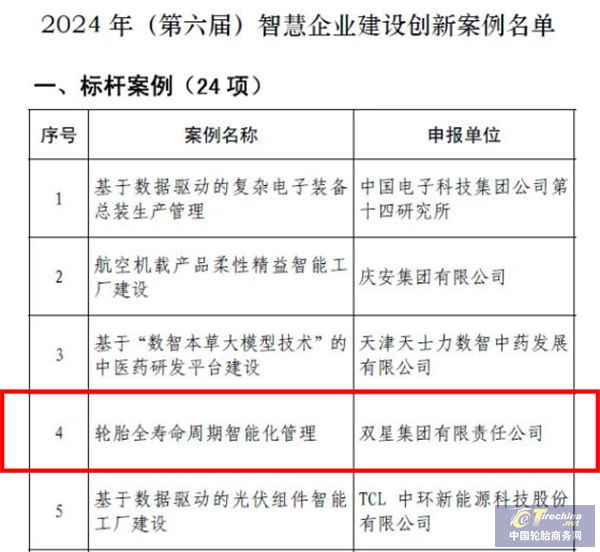 2024 年（第六届）智慧企业建设创新案例名单

一、标杆案例（24 项）

| 序号 | 案例名称 | 申报单位 |
|---|---|---|
| 1 | 基于数据驱动的复杂电子装备总装生产管理 | 中国电子科技集团公司第十四研究所 |
| 2 | 航空机载产品柔性精益智能工厂建设 | 庆安集团有限公司 |
| 3 | 基于“数智本草大模型技术”的中医药研发平台建设 | 天津天士力数智中药发展有限公司 |
| 4 | 轮胎全寿命周期智能化管理 | 双星集团有限责任公司 |
| 5 | 基于数据驱动的光伏组件智能工厂建设 | TCL 中环新能源科技股份有限公司 |

Tirechina.net
中国轮胎商务网